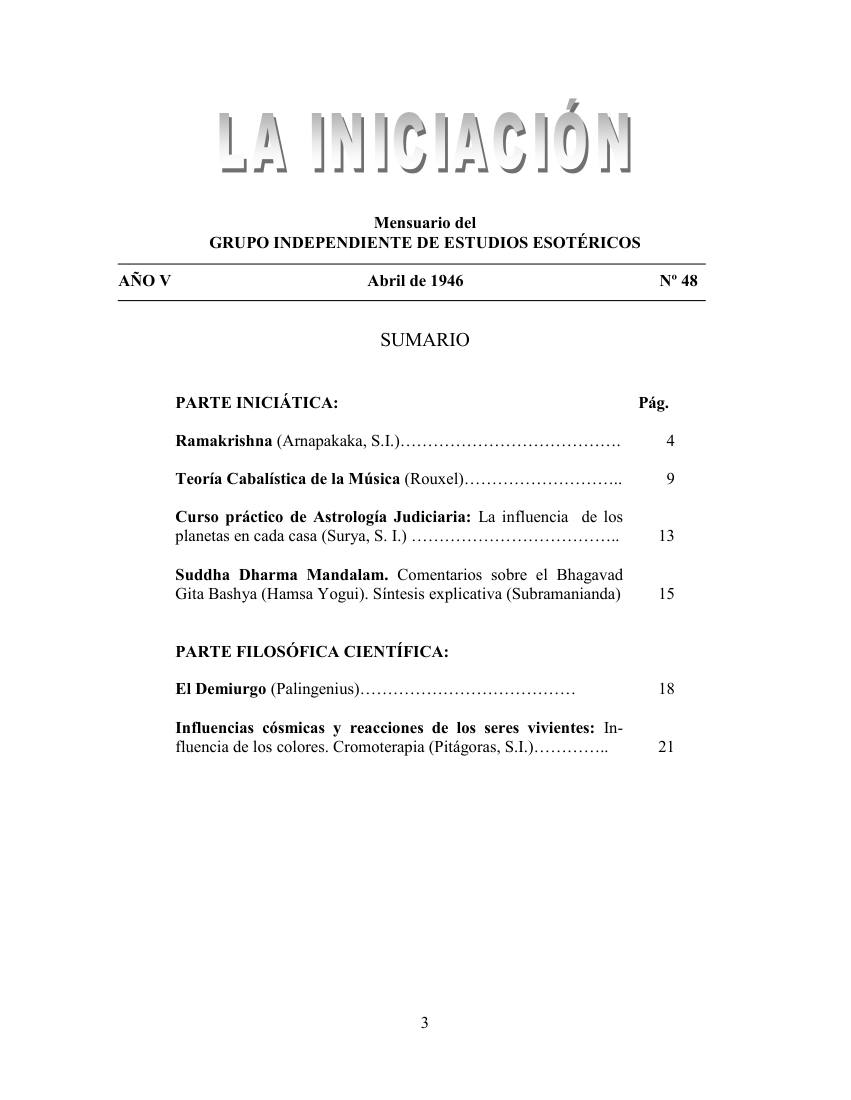 LA INICIACIÓN

Mensuario del
GRUPO INDEPENDIENTE DE ESTUDIOS ESOTÉRICOS

AÑO V Abril de 1946 Nº 48

SUMARIO

PARTE INICIÁTICA: Pág.

Ramakrishna (Arnapakaka, S.I.)…………………………………. 4

Teoría Cabalística de la Música (Rouxel)……………………….. 9

Curso práctico de Astrología Judiciaria: La influencia de los planetas en cada casa (Surya, S. I.) ……………………………….. 13

Suddha Dharma Mandalam. Comentarios sobre el Bhagavad Gita Bashya (Hamsa Yogui). Síntesis explicativa (Subramanianda) 15

PARTE FILOSÓFICA CIENTÍFICA:

El Demiurgo (Palingenius)………………………………… 18

Influencias cósmicas y reacciones de los seres vivientes: Influencia de los colores. Cromoterapia (Pitágoras, S.I.)………….. 21

3